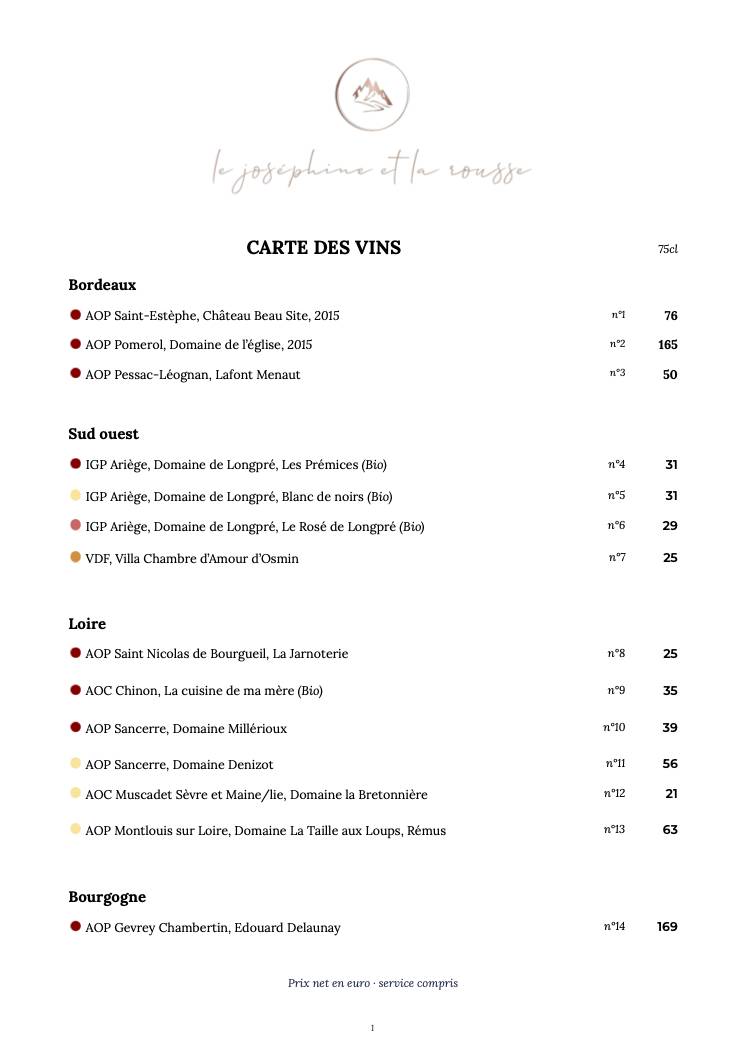 le joséphine et la rousse

CARTE DES VINS

75cl

Bordeaux

• AOP Saint-Estèphe, Château Beau Site, 2015 n°1 76

• AOP Pomerol, Domaine de l'église, 2015 n°2 165

• AOP Pessac-Léognan, Lafont Menaut n°3 50

Sud ouest

• IGP Ariège, Domaine de Longpré, Les Prémices (Bio) n°4 31

• IGP Ariège, Domaine de Longpré, Blanc de noirs (Bio) n°5 31

• IGP Ariège, Domaine de Longpré, Le Rosé de Longpré (Bio) n°6 29

• VDF, Villa Chambre d'Amour d'Osmin n°7 25

Loire

• AOP Saint Nicolas de Bourgueil, La Jarnoterie n°8 25

• AOC Chinon, La cuisine de ma mère (Bio) n°9 35

• AOP Sancerre, Domaine Millérioux n°10 39

• AOP Sancerre, Domaine Denizot n°11 56

• AOC Muscadet Sèvre et Maine/lie, Domaine la Bretonnière n°12 21

• AOP Montlouis sur Loire, Domaine La Taille aux Loups, Rémus n°13 63

Bourgogne

• AOP Gevrey Chambertin, Edouard Delaunay n°14 169

Prix net en euro · service compris

1